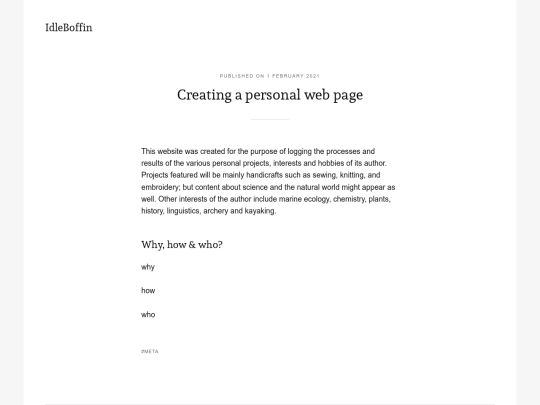 IdleBoffin

PUBLISHED ON 1 FEBRUARY 2021

Creating a personal web page

This website was created for the purpose of logging the processes and results of the various personal projects, interests and hobbies of its author. Projects featured will be mainly handicrafts such as sewing, knitting, and embroidery; but content about science and the natural world might appear as well. Other interests of the author include marine ecology, chemistry, plants, history, linguistics, archery and kayaking.

Why, how & who?

why

how

who

#META